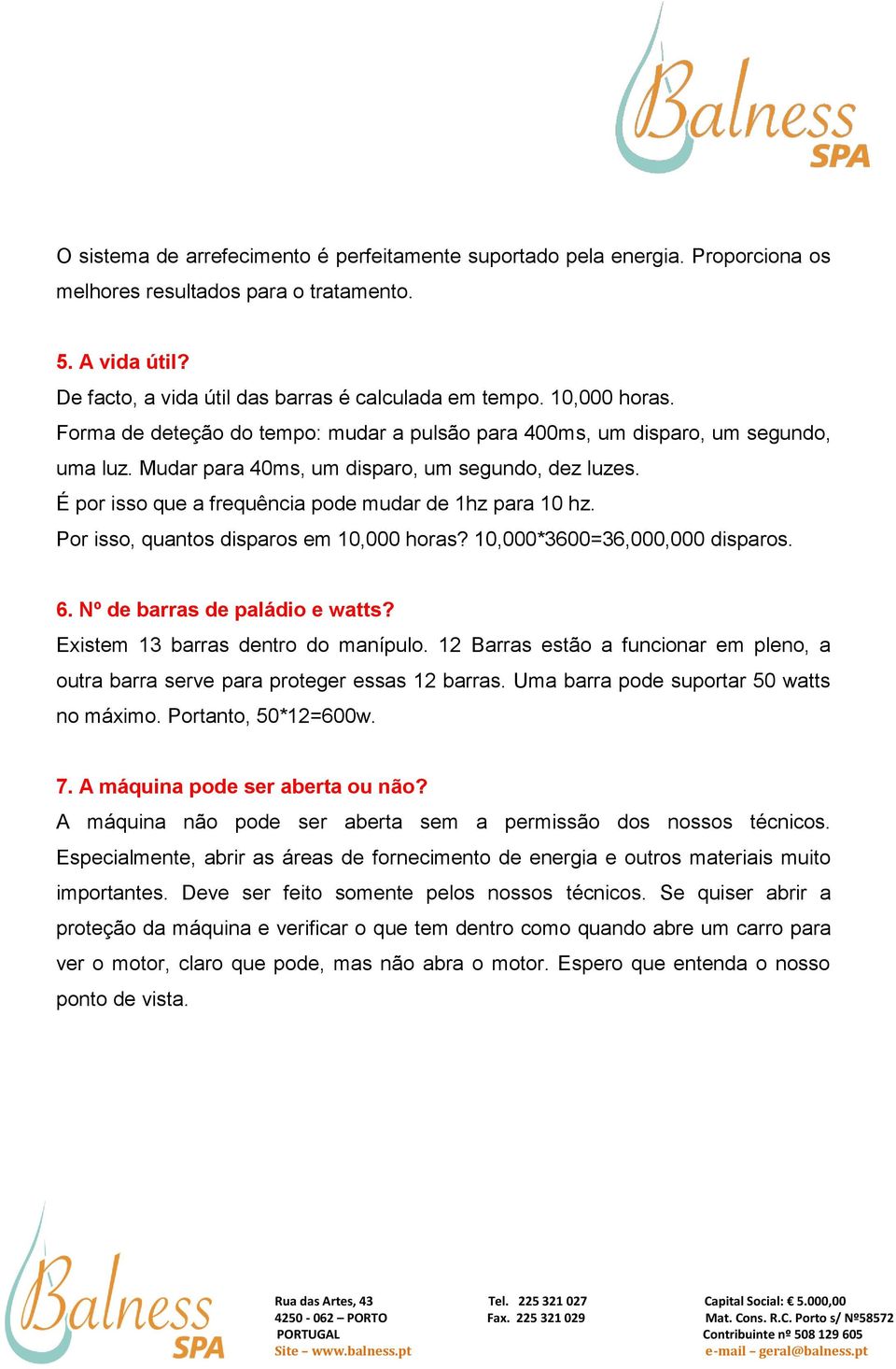 Balness SPA

O sistema de arrefecimento é perfeitamente suportado pela energia. Proporciona os melhores resultados para o tratamento.

5. A vida útil?
De facto, a vida útil das barras é calculada em tempo. 10,000 horas.
Forma de deteção do tempo: mudar a pulsão para 400ms, um disparo, um segundo, uma luz. Mudar para 40ms, um disparo, um segundo, dez luzes.
É por isso que a frequência pode mudar de 1hz para 10 hz.
Por isso, quantos disparos em 10,000 horas? 10,000*3600=36,000,000 disparos.

6. Nº de barras de paládio e watts?
Existem 13 barras dentro do manípulo. 12 Barras estão a funcionar em pleno, a outra barra serve para proteger essas 12 barras. Uma barra pode suportar 50 watts no máximo. Portanto, 50*12=600w.

7. A máquina pode ser aberta ou não?
A máquina não pode ser aberta sem a permissão dos nossos técnicos. Especialmente, abrir as áreas de fornecimento de energia e outros materiais muito importantes. Deve ser feito somente pelos nossos técnicos. Se quiser abrir a proteção da máquina e verificar o que tem dentro como quando abre um carro para ver o motor, claro que pode, mas não abra o motor. Espero que entenda o nosso ponto de vista.

Balness SPA

Rua das Artes, 43
4250 - 062 – PORTO
PORTUGAL
Site – www.balness.pt

Tel. 225 321 027
Fax. 225 321 029

Capital Social: € 5.000,00
Mat. Cons. R.C. Porto s/ Nº58572
Contribuinte nº 508 129 605
e-mail – geral@balness.pt